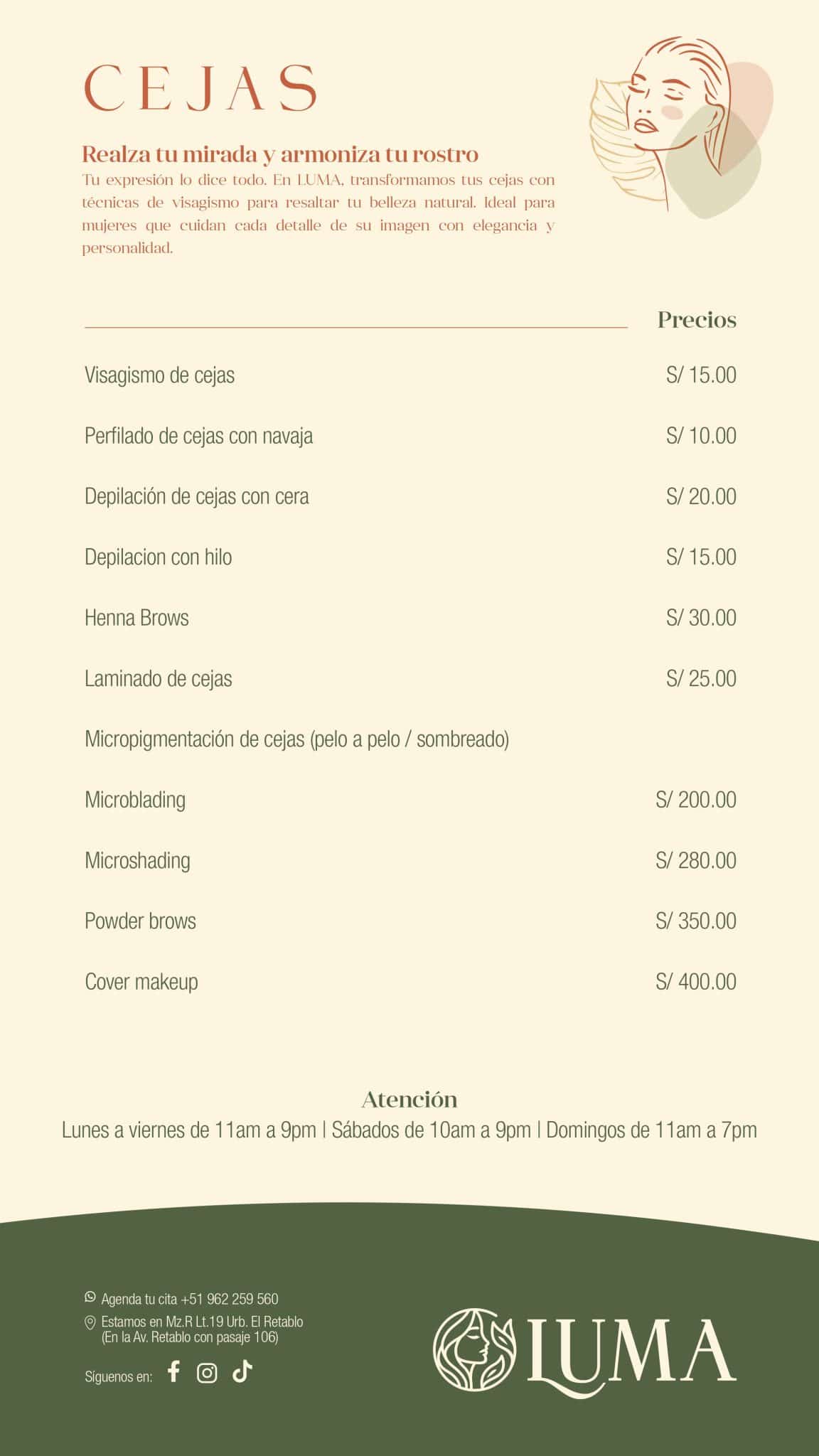 CEJAS

Realza tu mirada y armoniza tu rostro

Tu expresión lo dice todo. En LUMA, transformamos tus cejas con técnicas de visagismo para resaltar tu belleza natural. Ideal para mujeres que cuidan cada detalle de su imagen con elegancia y personalidad.

| | Precios |
|---|---|
| Visagismo de cejas | S/ 15.00 |
| Perfilado de cejas con navaja | S/ 10.00 |
| Depilación de cejas con cera | S/ 20.00 |
| Depilacion con hilo | S/ 15.00 |
| Henna Brows | S/ 30.00 |
| Laminado de cejas | S/ 25.00 |
| Micropigmentación de cejas (pelo a pelo / sombreado) | |
| Microblading | S/ 200.00 |
| Microshading | S/ 280.00 |
| Powder brows | S/ 350.00 |
| Cover makeup | S/ 400.00 |

Atención
Lunes a viernes de 11am a 9pm | Sábados de 10am a 9pm | Domingos de 11am a 7pm

Agenda tu cita +51 962 259 560
Estamos en Mz.R Lt.19 Urb. El Retablo (En la Av. Retablo con pasaje 106)
Síguenos en:

LUMA